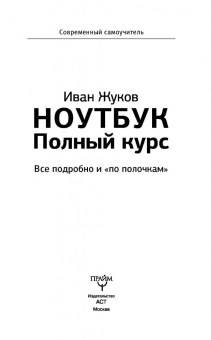 Современный самоучитель

Иван Жуков

НОУТБУК

Полный курс

Все подробно и «по полочкам»

ПРАЙМ

Издательство
АСТ
Москва